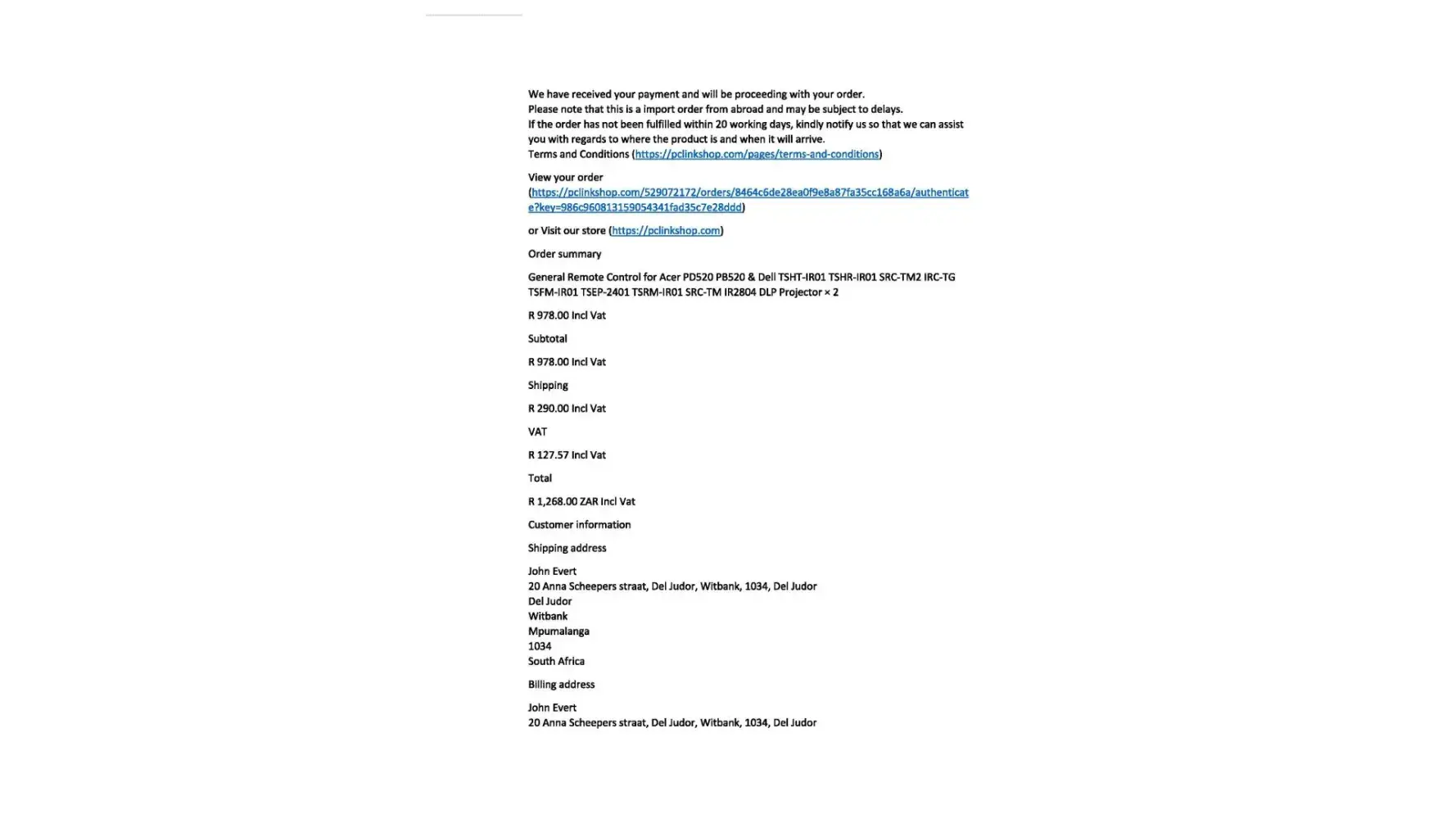 We have received your payment and will be proceeding with your order.
Please note that this is a import order from abroad and may be subject to delays.
If the order has not been fulfilled within 20 working days, kindly notify us so that we can assist you with regards to where the product is and when it will arrive.
Terms and Conditions (https://pclinkshop.com/pages/terms-and-conditions)

View your order
(https://pclinkshop.com/529072172/orders/8464c6de28ea0f9e8a87fa35cc168a6a/authenticate?key=986c960813159054341fad35c7e28ddd)

or Visit our store (https://pclinkshop.com)

Order summary

General Remote Control for Acer PD520 PB520 & Dell TSHT-IR01 TSHR-IR01 SRC-TM2 IRC-TG TSFM-IR01 TSEP-2401 TSRM-IR01 SRC-TM IR2804 DLP Projector × 2

R 978.00 Incl Vat

Subtotal

R 978.00 Incl Vat

Shipping

R 290.00 Incl Vat

VAT

R 127.57 Incl Vat

Total

R 1,268.00 ZAR Incl Vat

Customer information

Shipping address

John Evert
20 Anna Scheepers straat, Del Judor, Witbank, 1034, Del Judor
Del Judor
Witbank
Mpumalanga
1034
South Africa

Billing address

John Evert
20 Anna Scheepers straat, Del Judor, Witbank, 1034, Del Judor